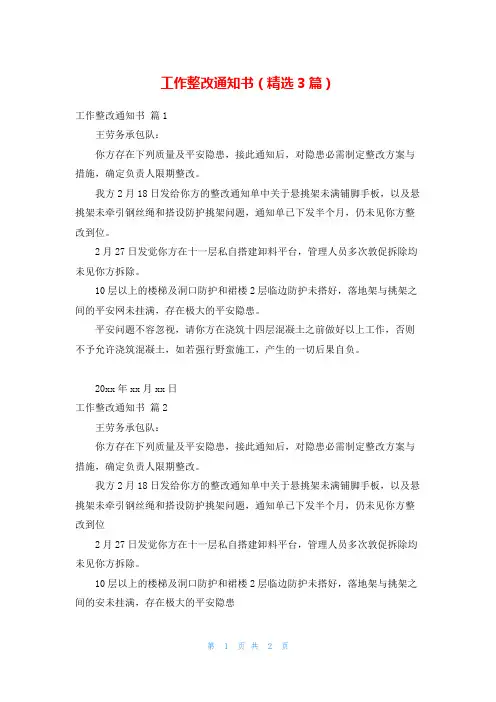 工作整改通知书（精选3篇）

工作整改通知书 篇1

王劳务承包队：

你方存在下列质量及平安隐患，接此通知后，对隐患必需制定整改方案与措施，确定负责人限期整改。

我方2月18日发给你方的整改通知单中关于悬挑架未满铺脚手板，以及悬挑架未牵引钢丝绳和搭设防护挑架问题，通知单已下发半个月，仍未见你方整改到位。

2月27日发觉你方在十一层私自搭建卸料平台，管理人员多次敦促拆除均未见你方拆除。

10层以上的楼梯及洞口防护和裙楼2层临边防护未搭好，落地架与挑架之间的平安网未挂满，存在极大的平安隐患。

平安问题不容忽视，请你方在浇筑十四层混凝土之前做好以上工作，否则不予允许浇筑混凝土，如若强行野蛮施工，产生的一切后果自负。

20xx年xx月xx日

工作整改通知书 篇2

王劳务承包队：

你方存在下列质量及平安隐患，接此通知后，对隐患必需制定整改方案与措施，确定负责人限期整改。

我方2月18日发给你方的整改通知单中关于悬挑架未满铺脚手板，以及悬挑架未牵引钢丝绳和搭设防护挑架问题，通知单已下发半个月，仍未见你方整改到位

2月27日发觉你方在十一层私自搭建卸料平台，管理人员多次敦促拆除均未见你方拆除。

10层以上的楼梯及洞口防护和裙楼2层临边防护未搭好，落地架与挑架之间的安未挂满，存在极大的平安隐患

第 1 页 共 2 页